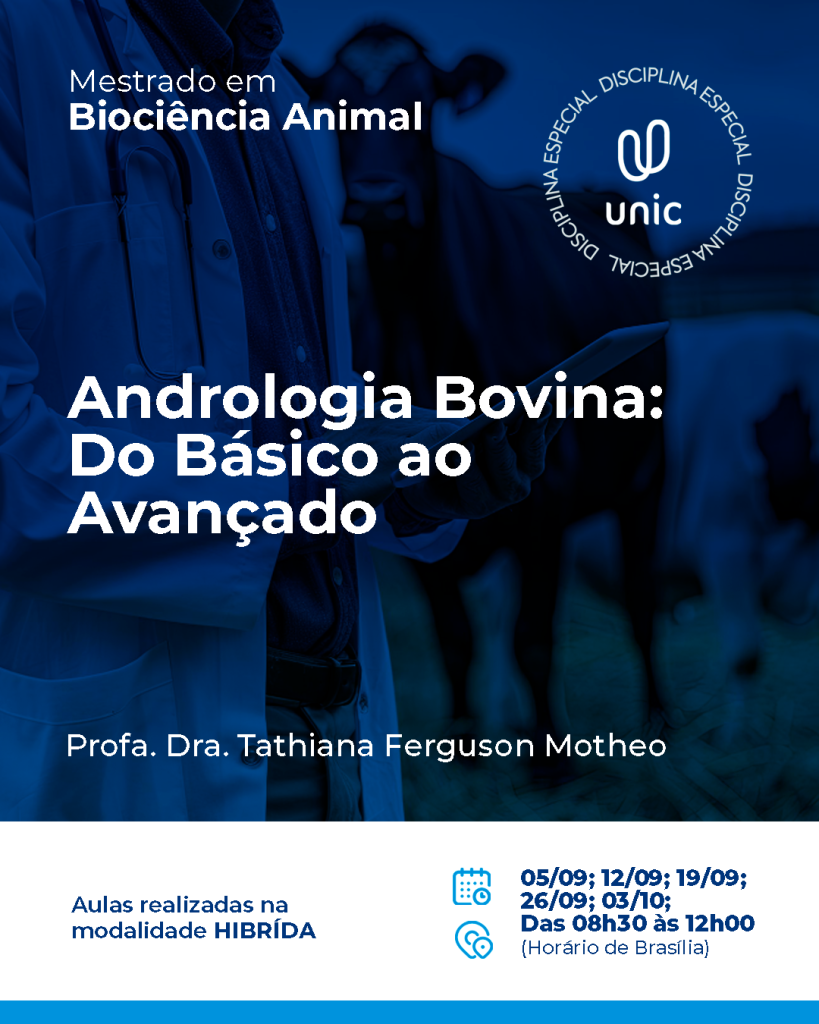 Mestrado em
Biociência Animal

DISCIPLINA ESPECIAL DISCIPLINA ESPECIAL DISCIPLINA ESPECIAL

unic

Andrologia Bovina:
Do Básico ao Avançado

Profa. Dra. Tathiana Ferguson Motheo

Aulas realizadas na modalidade HIBRÍDA

05/09; 12/09; 19/09;
26/09; 03/10;
Das 08h30 às 12h00
(Horário de Brasília)